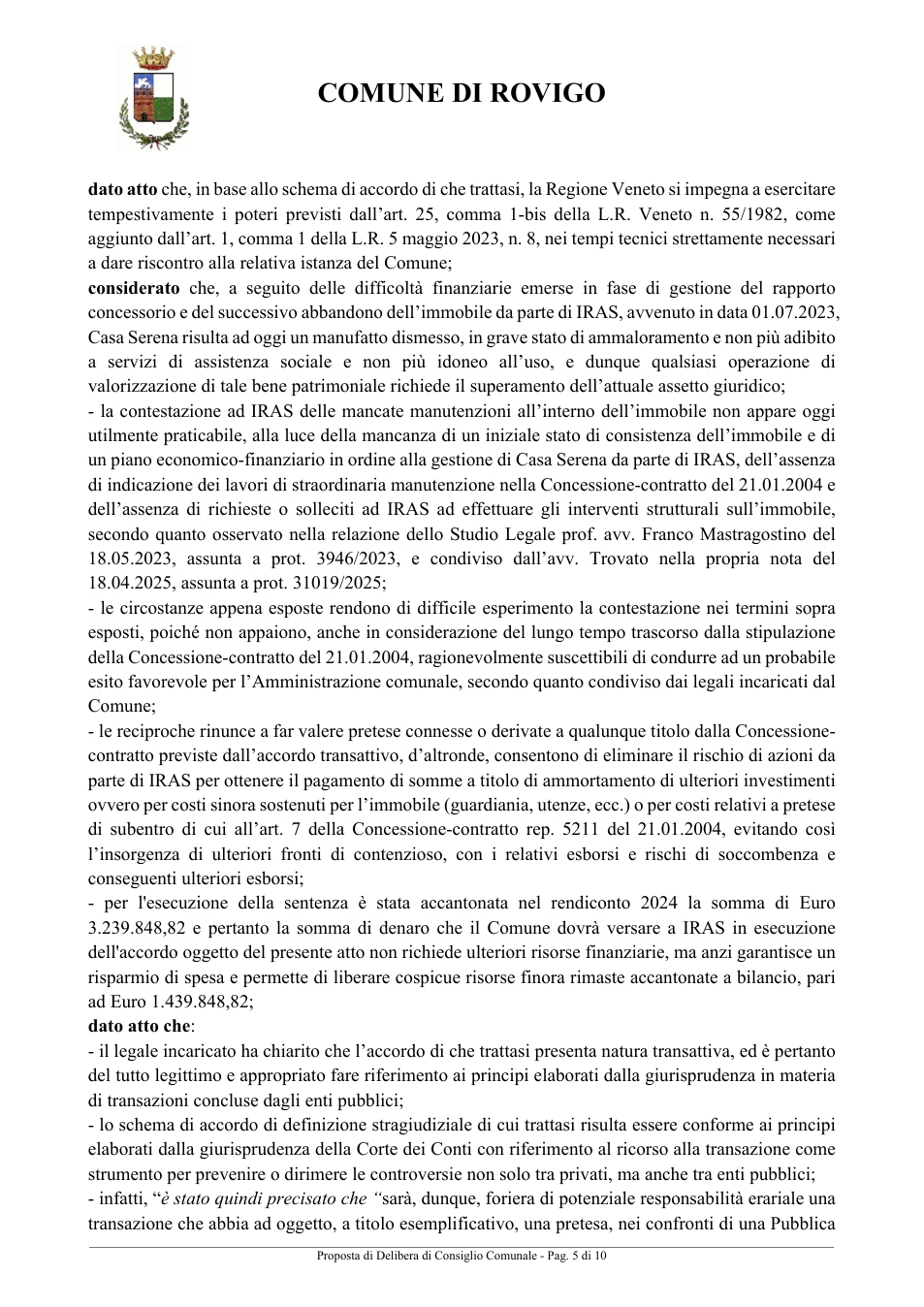 COMUNE DI ROVIGO

dato atto che, in base allo schema di accordo di che trattasi, la Regione Veneto si impegna a esercitare tempestivamente i poteri previsti dall'art. 25, comma 1-bis della L.R. Veneto n. 55/1982, come aggiunto dall'art. 1, comma 1 della L.R. 5 maggio 2023, n. 8, nei tempi tecnici strettamente necessari a dare riscontro alla relativa istanza del Comune;

considerato che, a seguito delle difficoltà finanziarie emerse in fase di gestione del rapporto concessorio e del successivo abbandono dell'immobile da parte di IRAS, avvenuto in data 01.07.2023, Casa Serena risulta ad oggi un manufatto dismesso, in grave stato di ammaloramento e non più adibito a servizi di assistenza sociale e non più idoneo all'uso, e dunque qualsiasi operazione di valorizzazione di tale bene patrimoniale richiede il superamento dell'attuale assetto giuridico;

- la contestazione ad IRAS delle mancate manutenzioni all'interno dell'immobile non appare oggi utilmente praticabile, alla luce della mancanza di un iniziale stato di consistenza dell'immobile e di un piano economico-finanziario in ordine alla gestione di Casa Serena da parte di IRAS, dell'assenza di indicazione dei lavori di straordinaria manutenzione nella Concessione-contratto del 21.01.2004 e dell'assenza di richieste o solleciti ad IRAS ad effettuare gli interventi strutturali sull'immobile, secondo quanto osservato nella relazione dello Studio Legale prof. avv. Franco Mastragostino del 18.05.2023, assunta a prot. 3946/2023, e condiviso dall'avv. Trovato nella propria nota del 18.04.2025, assunta a prot. 31019/2025;

- le circostanze appena esposte rendono di difficile esperimento la contestazione nei termini sopra esposti, poiché non appaiono, anche in considerazione del lungo tempo trascorso dalla stipulazione della Concessione-contratto del 21.01.2004, ragionevolmente suscettibili di condurre ad un probabile esito favorevole per l'Amministrazione comunale, secondo quanto condiviso dai legali incaricati dal Comune;

- le reciproche rinunce a far valere pretese connesse o derivate a qualunque titolo dalla Concessione-contratto previste dall'accordo transattivo, d'altronde, consentono di eliminare il rischio di azioni da parte di IRAS per ottenere il pagamento di somme a titolo di ammortamento di ulteriori investimenti ovvero per costi sinora sostenuti per l'immobile (guardiania, utenze, ecc.) o per costi relativi a pretese di subentro di cui all'art. 7 della Concessione-contratto rep. 5211 del 21.01.2004, evitando così l'insorgenza di ulteriori fronti di contenzioso, con i relativi esborsi e rischi di soccombenza e conseguenti ulteriori esborsi;

- per l'esecuzione della sentenza è stata accantonata nel rendiconto 2024 la somma di Euro 3.239.848,82 e pertanto la somma di denaro che il Comune dovrà versare a IRAS in esecuzione dell'accordo oggetto del presente atto non richiede ulteriori risorse finanziarie, ma anzi garantisce un risparmio di spesa e permette di liberare cospicue risorse finora rimaste accantonate a bilancio, pari ad Euro 1.439.848,82;

dato atto che:

- il legale incaricato ha chiarito che l'accordo di che trattasi presenta natura transattiva, ed è pertanto del tutto legittimo e appropriato fare riferimento ai principi elaborati dalla giurisprudenza in materia di transazioni concluse dagli enti pubblici;

- lo schema di accordo di definizione stragiudiziale di cui trattasi risulta essere conforme ai principi elaborati dalla giurisprudenza della Corte dei Conti con riferimento al ricorso alla transazione come strumento per prevenire o dirimere le controversie non solo tra privati, ma anche tra enti pubblici;

- infatti, "è stato quindi precisato che "sarà, dunque, foriera di potenziale responsabilità erariale una transazione che abbia ad oggetto, a titolo esemplificativo, una pretesa, nei confronti di una Pubblica

Proposta di Delibera di Consiglio Comunale - Pag. 5 di 10